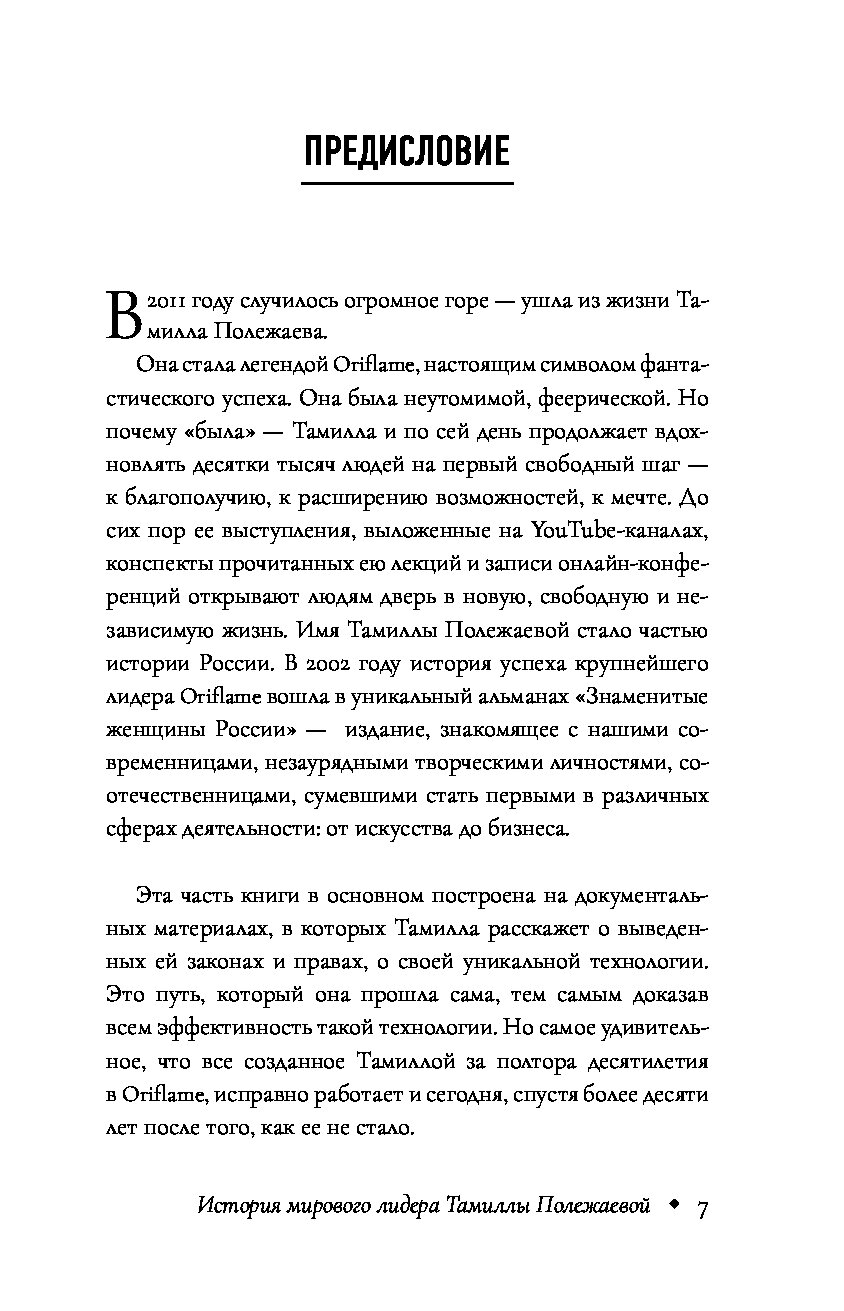 ПРЕДИСЛОВИЕ

В 2011 году случилось огромное горе — ушла из жизни Тамилла Полежаева.

Она стала легендой Oriflame, настоящим символом фантастического успеха. Она была неутомимой, феерической. Но почему «была» — Тамилла и по сей день продолжает вдохновлять десятки тысяч людей на первый свободный шаг — к благополучию, к расширению возможностей, к мечте. До сих пор ее выступления, выложенные на YouTube-каналах, конспекты прочитанных ею лекций и записи онлайн-конференций открывают людям дверь в новую, свободную и независимую жизнь. Имя Тамиллы Полежаевой стало частью истории России. В 2002 году история успеха крупнейшего лидера Oriflame вошла в уникальный альманах «Знаменитые женщины России» — издание, знакомящее с нашими современницами, незаурядными творческими личностями, соотечественницами, сумевшими стать первыми в различных сферах деятельности: от искусства до бизнеса.

Эта часть книги в основном построена на документальных материалах, в которых Тамилла расскажет о выведенных ей законах и правах, о своей уникальной технологии. Это путь, который она прошла сама, тем самым доказав всем эффективность такой технологии. Но самое удивительное, что все созданное Тамиллой за полтора десятилетия в Oriflame, исправно работает и сегодня, спустя более десяти лет после того, как ее не стало.

История мирового лидера Тамиллы Полежаевой ◆ 7